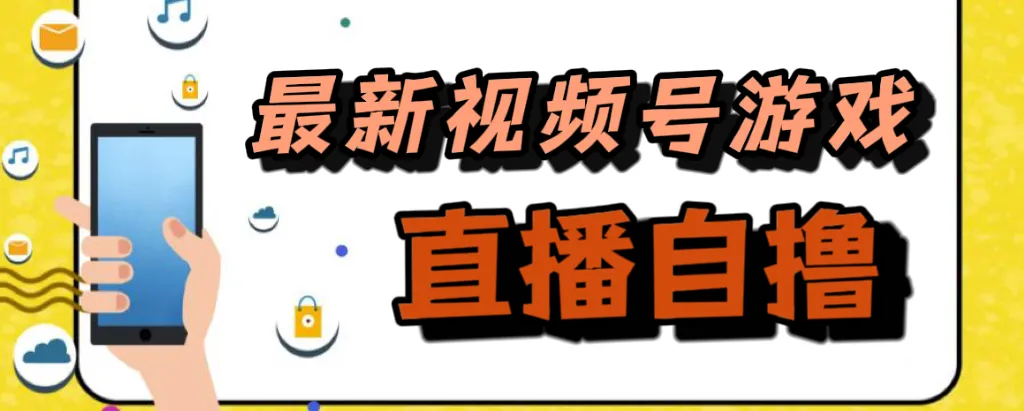 最新视频号游戏
直播自撸